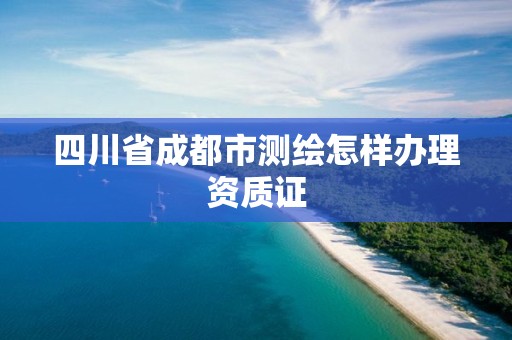 四川省成都市测绘怎样办理资质证